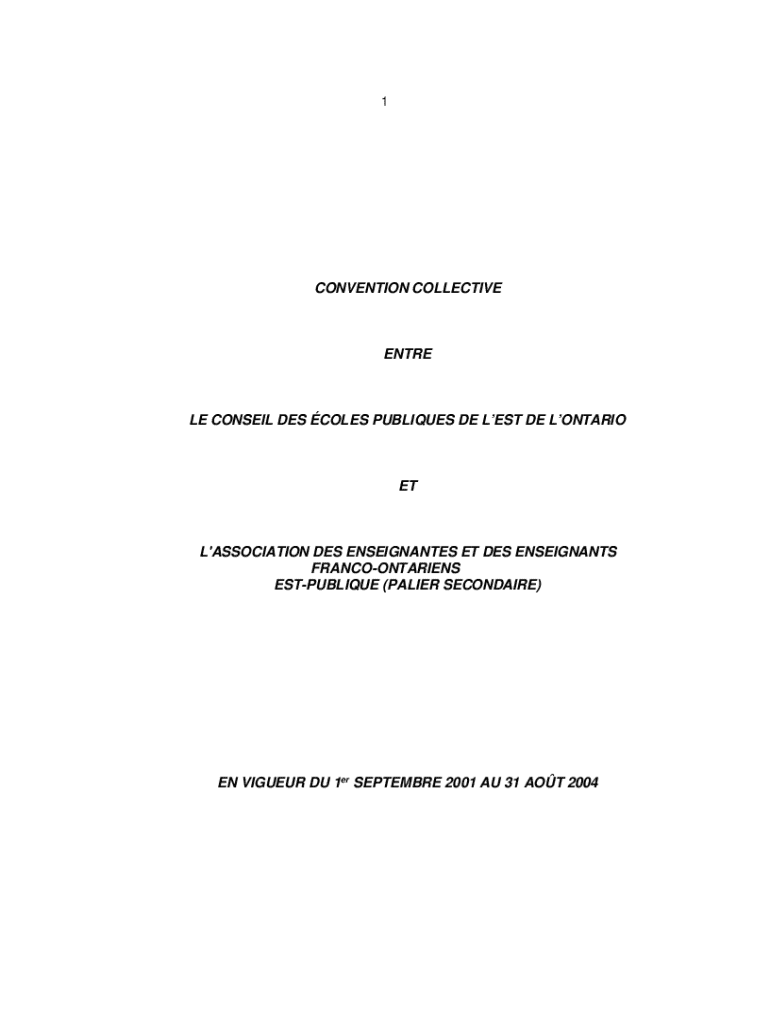 1

CONVENTION COLLECTIVE

ENTRE

LE CONSEIL DES ÉCOLES PUBLIQUES DE L'EST DE L'ONTARIO

ET

L'ASSOCIATION DES ENSEIGNANTES ET DES ENSEIGNANTS FRANCO-ONTARIENS EST-PUBLIQUE (PALIER SECONDAIRE)

EN VIGUEUR DU 1$^{er}$ SEPTEMBRE 2001 AU 31 AOÛT 2004